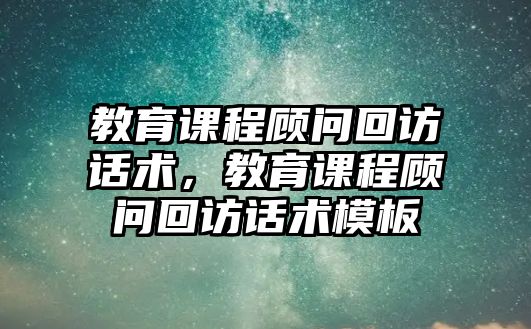 教育课程顾问回访话术，教育课程顾问回访话术模板